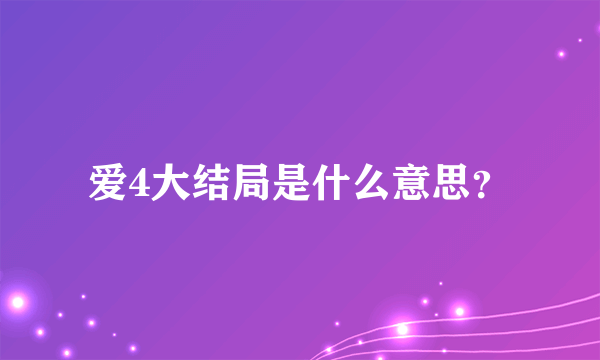 爱4大结局是什么意思？